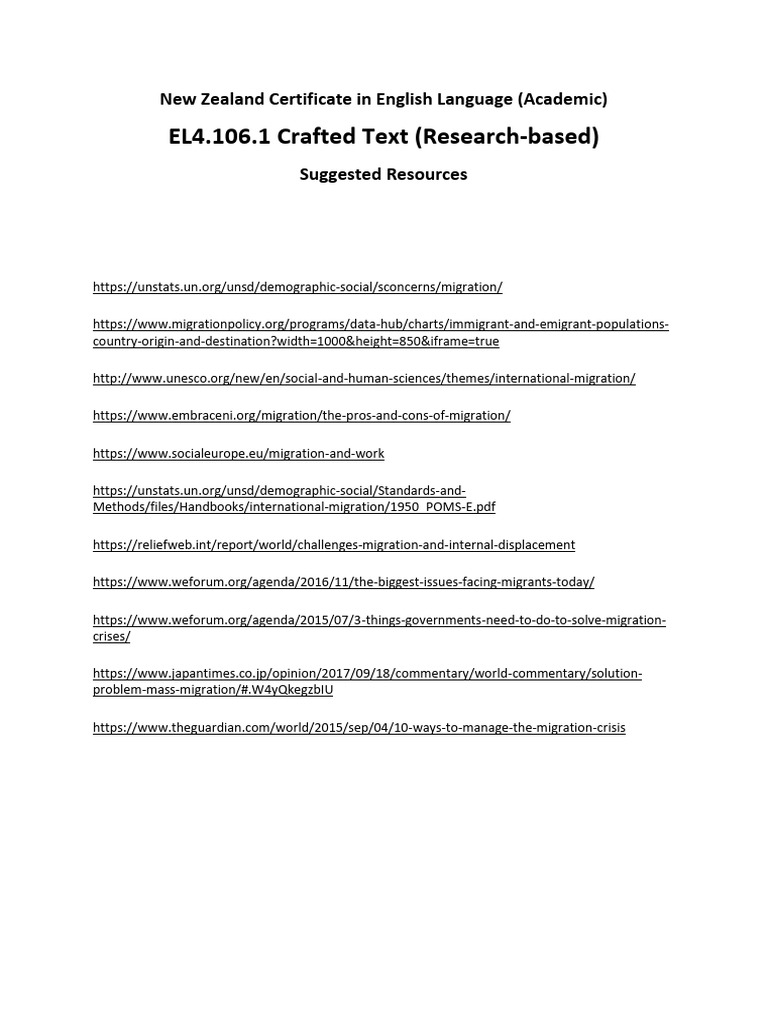 New Zealand Certificate in English Language (Academic)

EL4.106.1 Crafted Text (Research-based)

Suggested Resources

https://unstats.un.org/unsd/demographic-social/sconcerns/migration/

https://www.migrationpolicy.org/programs/data-hub/charts/immigrant-and-emigrant-populations-country-origin-and-destination?width=1000&height=850&iframe=true

http://www.unesco.org/new/en/social-and-human-sciences/themes/international-migration/

https://www.embraceni.org/migration/the-pros-and-cons-of-migration/

https://www.socialeurope.eu/migration-and-work

https://unstats.un.org/unsd/demographic-social/Standards-and-Methods/files/Handbooks/international-migration/1950_POMS-E.pdf

https://reliefweb.int/report/world/challenges-migration-and-internal-displacement

https://www.weforum.org/agenda/2016/11/the-biggest-issues-facing-migrants-today/

https://www.weforum.org/agenda/2015/07/3-things-governments-need-to-do-to-solve-migration-crises/

https://www.japantimes.co.jp/opinion/2017/09/18/commentary/world-commentary/solution-problem-mass-migration/#.W4yQkegzbIU

https://www.theguardian.com/world/2015/sep/04/10-ways-to-manage-the-migration-crisis